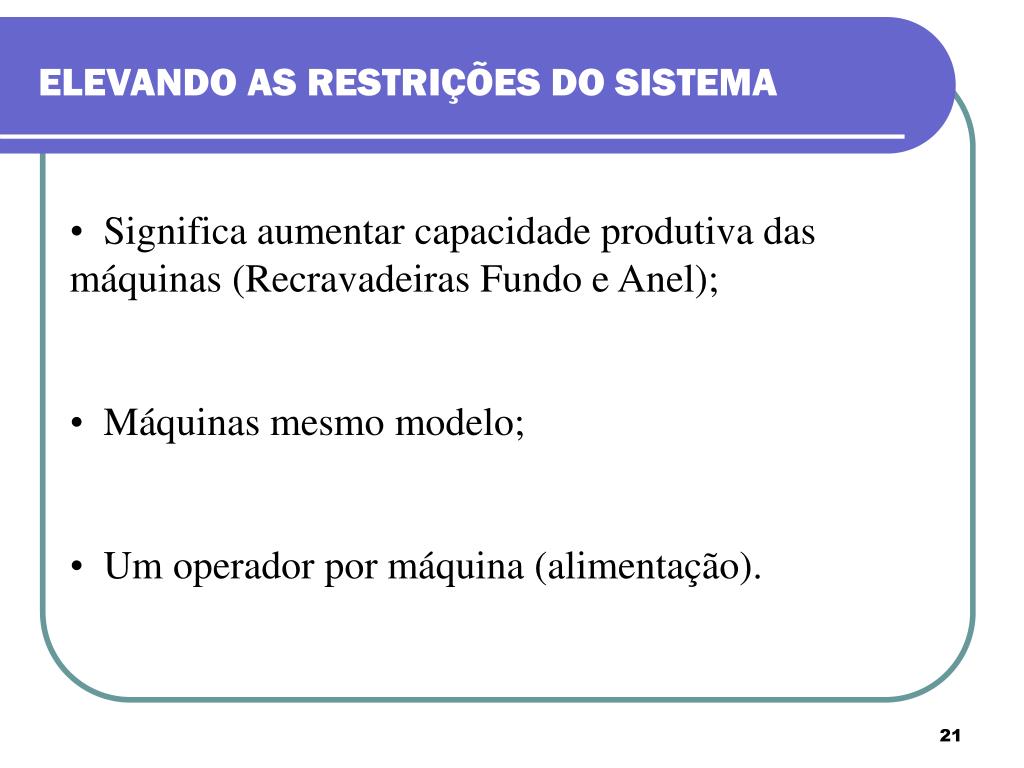 ELEVANDO AS RESTRIÇÕES DO SISTEMA

• Significa aumentar capacidade produtiva das máquinas (Recravadeiras Fundo e Anel);

• Máquinas mesmo modelo;

• Um operador por máquina (alimentação).

21